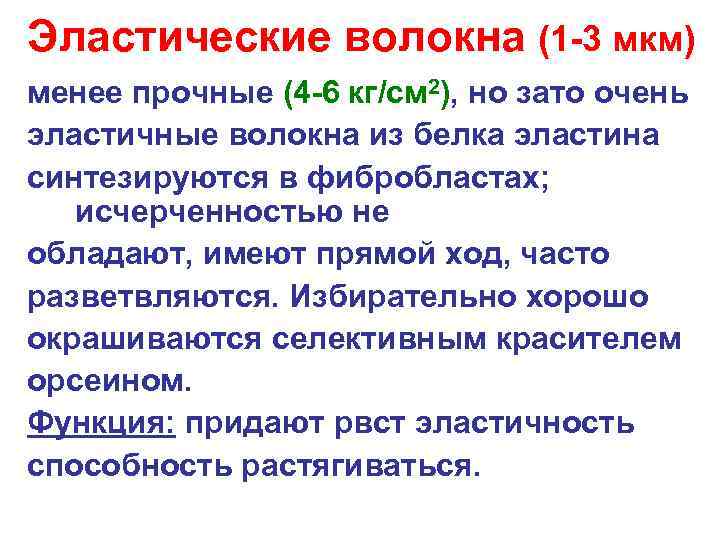 Эластические волокна (1-3 мкм)

менее прочные (4-6 кг/см$^2$), но зато очень эластичные волокна из белка эластина синтезируются в фибробластах; исчерченностью не обладают, имеют прямой ход, часто разветвляются. Избирательно хорошо окрашиваются селективным красителем орсеином.

Функция: придают рвст эластичность способность растягиваться.